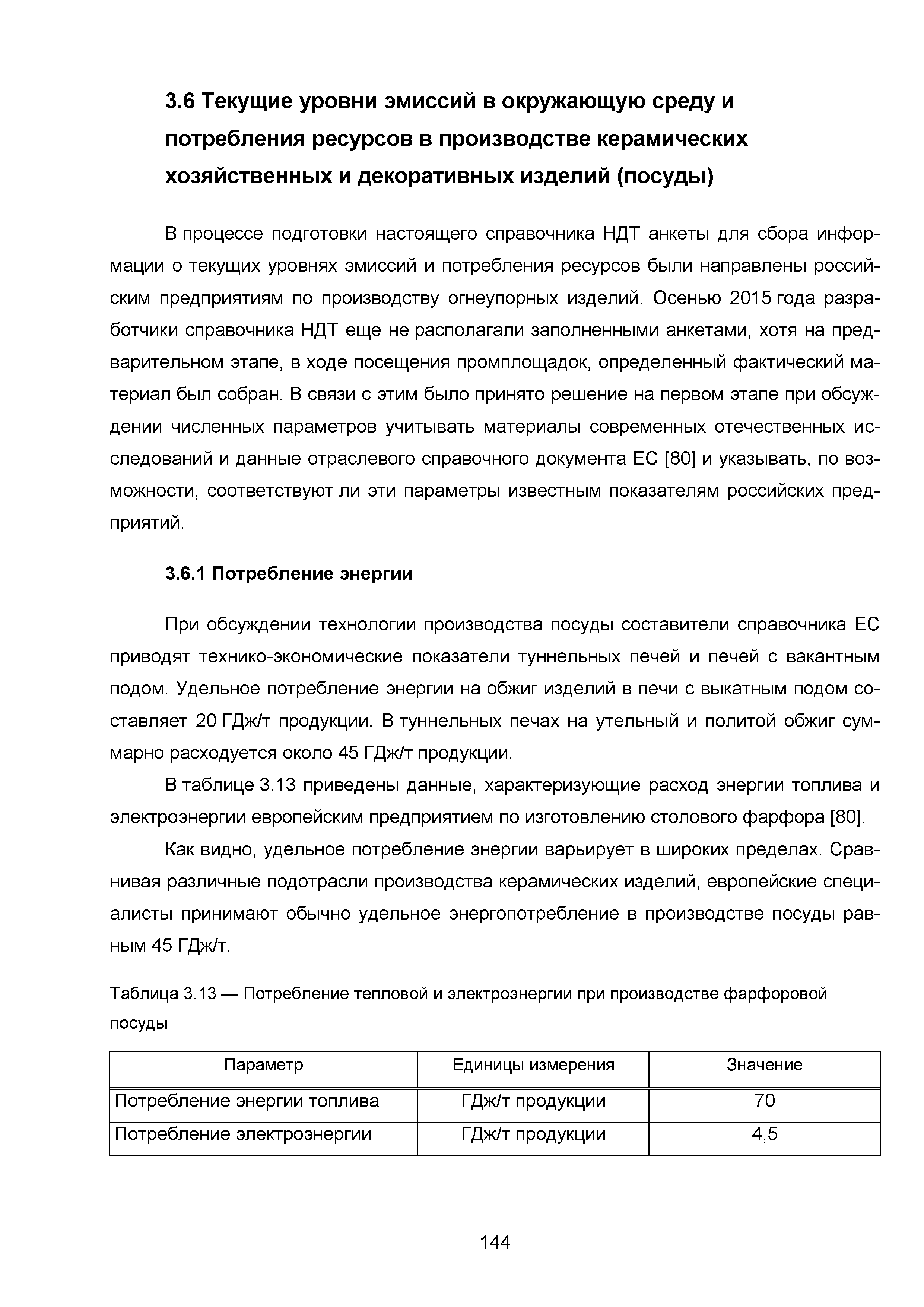 3.6 Текущие уровни эмиссий в окружающую среду и потребления ресурсов в производстве керамических хозяйственных и декоративных изделий (посуды)

В процессе подготовки настоящего справочника НДТ анкеты для сбора информации о текущих уровнях эмиссий и потребления ресурсов были направлены российским предприятиям по производству огнеупорных изделий. Осенью 2015 года разработчики справочника НДТ еще не располагали заполненными анкетами, хотя на предварительном этапе, в ходе посещения промплощадок, определенный фактический материал был собран. В связи с этим было принято решение на первом этапе при обсуждении численных параметров учитывать материалы современных отечественных исследований и данные отраслевого справочного документа ЕС [80] и указывать, по возможности, соответствуют ли эти параметры известным показателям российских предприятий.

3.6.1 Потребление энергии

При обсуждении технологии производства посуды составители справочника ЕС приводят технико-экономические показатели туннельных печей и печей с вакантным подом. Удельное потребление энергии на обжиг изделий в печи с выкатным подом составляет 20 ГДж/т продукции. В туннельных печах на утельный и политой обжиг суммарно расходуется около 45 ГДж/т продукции.

В таблице 3.13 приведены данные, характеризующие расход энергии топлива и электроэнергии европейским предприятием по изготовлению столового фарфора [80].

Как видно, удельное потребление энергии варьирует в широких пределах. Сравнивая различные подотрасли производства керамических изделий, европейские специалисты принимают обычно удельное энергопотребление в производстве посуды равным 45 ГДж/т.

Таблица 3.13 — Потребление тепловой и электроэнергии при производстве фарфоровой посуды

| Параметр | Единицы измерения | Значение |
|---|---|---|
| Потребление энергии топлива | ГДж/т продукции | 70 |
| Потребление электроэнергии | ГДж/т продукции | 4,5 |

144